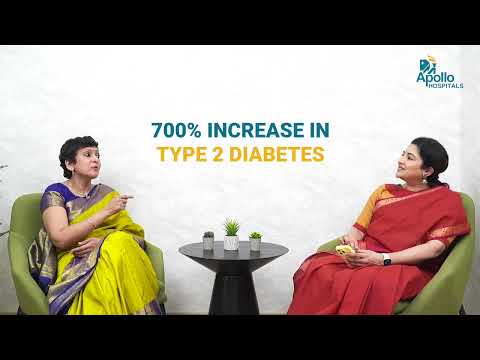 Apollo
HOSPITALS

700% INCREASE IN
TYPE 2 DIABETES